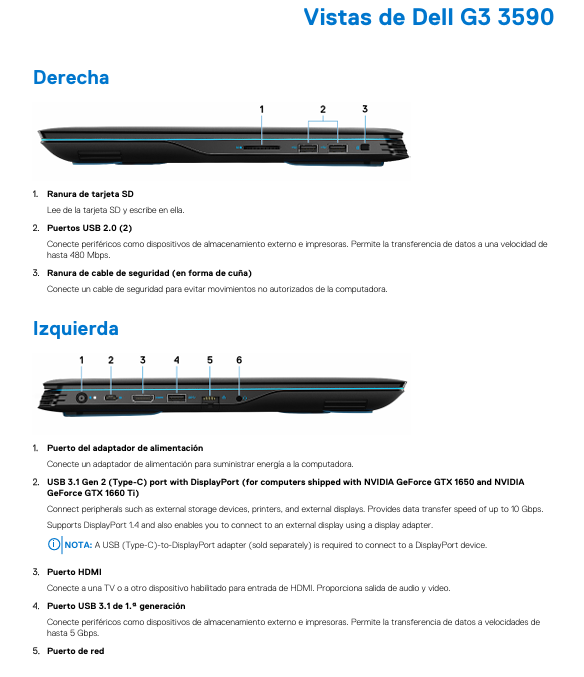 Vistas de Dell G3 3590

Derecha

1 2 3

1. Ranura de tarjeta SD

Lee de la tarjeta SD y escribe en ella.

2. Puertos USB 2.0 (2)

Conecte periféricos como dispositivos de almacenamiento externo e impresoras. Permite la transferencia de datos a una velocidad de hasta 480 Mbps.

3. Ranura de cable de seguridad (en forma de cuña)

Conecte un cable de seguridad para evitar movimientos no autorizados de la computadora.

Izquierda

1 2 3 4 5 6

1. Puerto del adaptador de alimentación

Conecte un adaptador de alimentación para suministrar energía a la computadora.

2. USB 3.1 Gen 2 (Type-C) port with DisplayPort (for computers shipped with NVIDIA GeForce GTX 1650 and NVIDIA GeForce GTX 1660 Ti)

Connect peripherals such as external storage devices, printers, and external displays. Provides data transfer speed of up to 10 Gbps.

Supports DisplayPort 1.4 and also enables you to connect to an external display using a display adapter.

NOTA: A USB (Type-C)-to-DisplayPort adapter (sold separately) is required to connect to a DisplayPort device.

3. Puerto HDMI

Conecte a una TV o a otro dispositivo habilitado para entrada de HDMI. Proporciona salida de audio y video.

4. Puerto USB 3.1 de 1.ª generación

Conecte periféricos como dispositivos de almacenamiento externo e impresoras. Permite la transferencia de datos a velocidades de hasta 5 Gbps.

5. Puerto de red